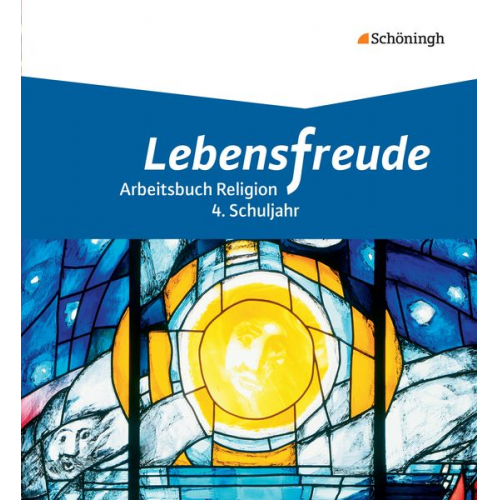 Schöningh

Lebensfreude
Arbeitsbuch Religion
4. Schuljahr